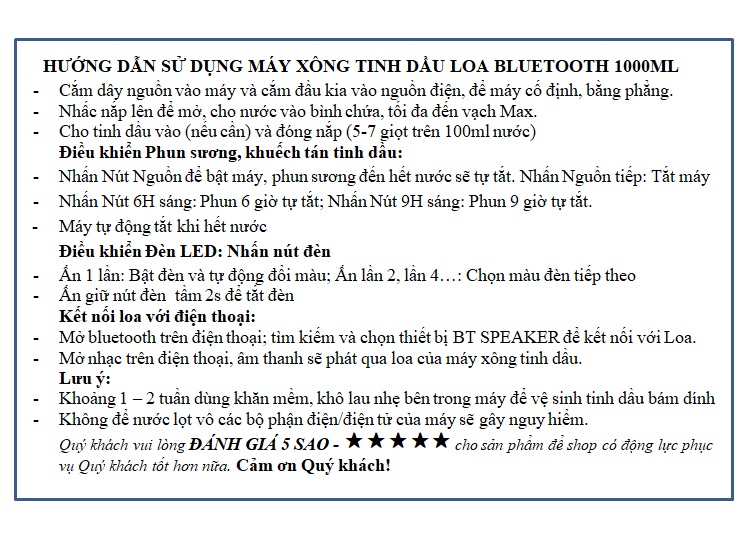 HƯỚNG DẪN SỬ DỤNG MÁY XÔNG TINH DẦU LOA BLUETOOTH 1000ML

- Cắm dây nguồn vào máy và cắm đầu kia vào nguồn điện, để máy cố định, bằng phẳng.
- Nhấc nắp lên để mở, cho nước vào bình chứa, tối đa đến vạch Max.
- Cho tinh dầu vào (nếu cần) và đóng nắp (5-7 giọt trên 100ml nước)

Điều khiển Phun sương, khuếch tán tinh dầu:

- Nhấn Nút Nguồn để bật máy, phun sương đến hết nước sẽ tự tắt. Nhấn Nguồn tiếp: Tắt máy
- Nhấn Nút 6H sáng: Phun 6 giờ tự tắt; Nhấn Nút 9H sáng: Phun 9 giờ tự tắt.
- Máy tự động tắt khi hết nước

Điều khiển Đèn LED: Nhấn nút đèn

- Ấn 1 lần: Bật đèn và tự động đổi màu; Ấn lần 2, lần 4…: Chọn màu đèn tiếp theo
- Ấn giữ nút đèn tầm 2s để tắt đèn

Kết nối loa với điện thoại:

- Mở bluetooth trên điện thoại; tìm kiếm và chọn thiết bị BT SPEAKER để kết nối với Loa.
- Mở nhạc trên điện thoại, âm thanh sẽ phát qua loa của máy xông tinh dầu.

Lưu ý:

- Khoảng 1 – 2 tuần dùng khăn mềm, khô lau nhẹ bên trong máy để vệ sinh tinh dầu bám dính
- Không để nước lọt vô các bộ phận điện/điện tử của máy sẽ gây nguy hiểm.

Quý khách vui lòng ĐÁNH GIÁ 5 SAO - ★★★★★ cho sản phẩm để shop có động lực phục vụ Quý khách tốt hơn nữa. Cảm ơn Quý khách!